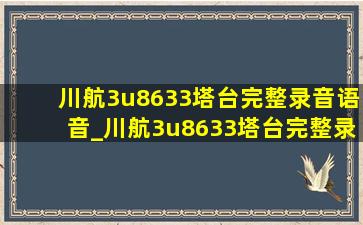 川航3u8633塔台完整录音语音_川航3u8633塔台完整录